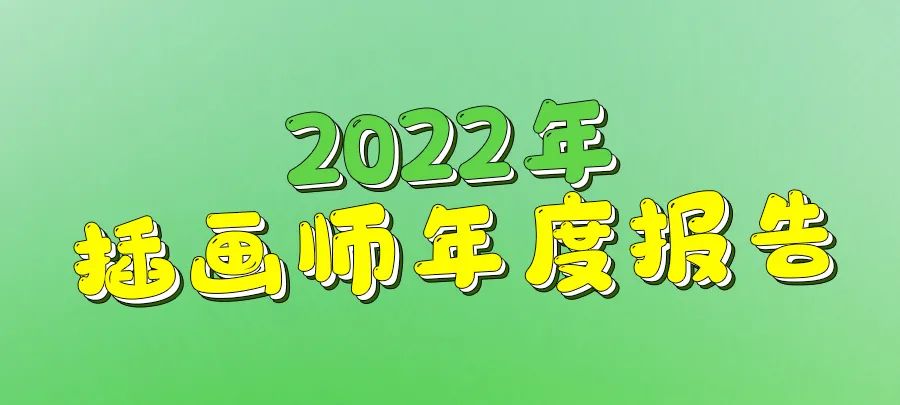 2022年
插画师年度报告